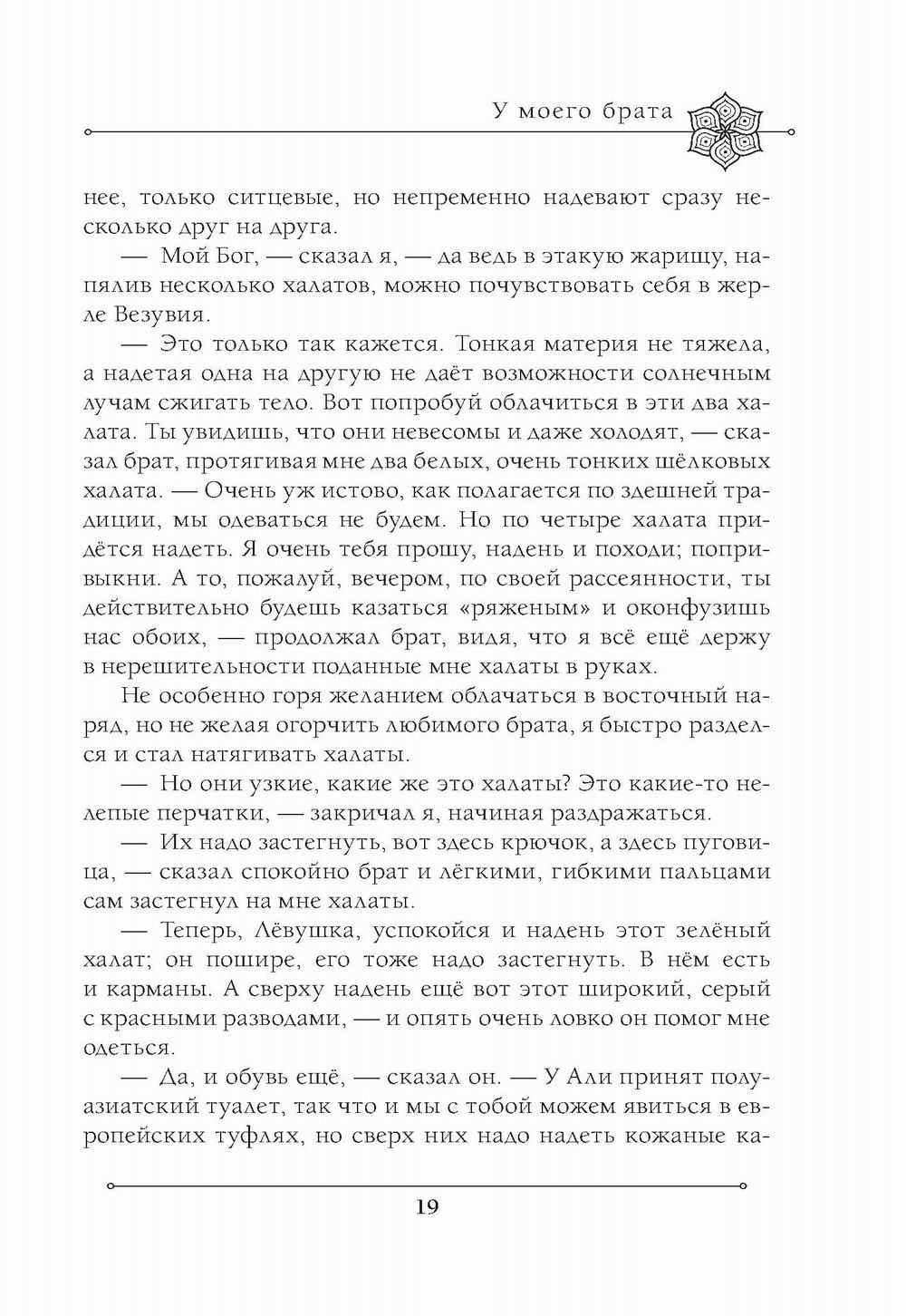 У моего брата

нее, только ситцевые, но непременно надевают сразу несколько друг на друга.

— Мой Бог, — сказал я, — да ведь в этакую жарищу, напялив несколько халатов, можно почувствовать себя в жерле Везувия.

— Это только так кажется. Тонкая материя не тяжела, а надетая одна на другую не даёт возможности солнечным лучам сжигать тело. Вот попробуй облачиться в эти два халата. Ты увидишь, что они невесомы и даже холодят, — сказал брат, протягивая мне два белых, очень тонких шёлковых халата. — Очень уж истово, как полагается по здешней традиции, мы одеваться не будем. Но по четыре халата придётся надеть. Я очень тебя прошу, надень и походи; попривыкни. А то, пожалуй, вечером, по своей рассеянности, ты действительно будешь казаться «ряженым» и оконфузишь нас обоих, — продолжал брат, видя, что я всё ещё держу в нерешительности поданные мне халаты в руках.

Не особенно горя желанием облачаться в восточный наряд, но не желая огорчить любимого брата, я быстро разделся и стал натягивать халаты.

— Но они узкие, какие же это халаты? Это какие-то нелепые перчатки, — закричал я, начиная раздражаться.

— Их надо застегнуть, вот здесь крючок, а здесь пуговица, — сказал спокойно брат и лёгкими, гибкими пальцами сам застегнул на мне халаты.

— Теперь, Лёвушка, успокойся и надень этот зелёный халат; он пошире, его тоже надо застегнуть. В нём есть и карманы. А сверху надень ещё вот этот широкий, серый с красными разводами, — и опять очень ловко он помог мне одеться.

— Да, и обувь ещё, — сказал он. — У Али принят полуазиатский туалет, так что и мы с тобой можем явиться в европейских туфлях, но сверх них надо надеть кожаные ка-

19